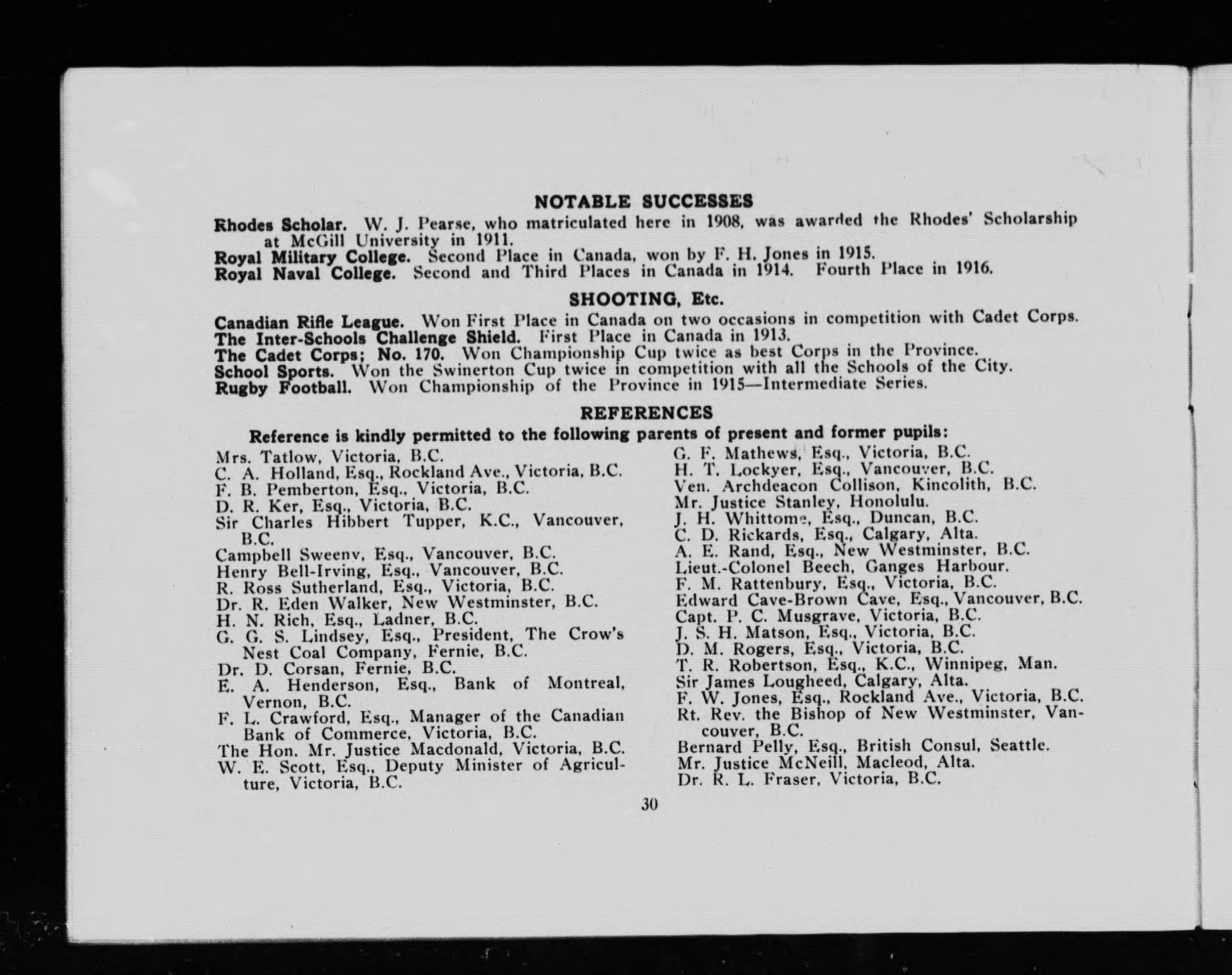 NOTABLE SUCCESSES

Rhodes Scholar. W. J. Pearse, who matriculated here in 1908, was awarded the Rhodes' Scholarship at McGill University in 1911.
Royal Military College. Second Place in Canada, won by F. H. Jones in 1915.
Royal Naval College. Second and Third Places in Canada in 1914. Fourth Place in 1916.

SHOOTING, Etc.

Canadian Rifle League. Won First Place in Canada on two occasions in competition with Cadet Corps.
The Inter-Schools Challenge Shield. First Place in Canada in 1913.
The Cadet Corps; No. 170. Won Championship Cup twice as best Corps in the Province.
School Sports. Won the Swinerton Cup twice in competition with all the Schools of the City.
Rugby Football. Won Championship of the Province in 1915—Intermediate Series.

REFERENCES

Reference is kindly permitted to the following parents of present and former pupils:

Mrs. Tatlow, Victoria, B.C.
C. A. Holland, Esq., Rockland Ave., Victoria, B.C.
F. B. Pemberton, Esq., Victoria, B.C.
D. R. Ker, Esq., Victoria, B.C.
Sir Charles Hibbert Tupper, K.C., Vancouver, B.C.
Campbell Sweeny, Esq., Vancouver, B.C.
Henry Bell-Irving, Esq., Vancouver, B.C.
R. Ross Sutherland, Esq., Victoria, B.C.
Dr. R. Eden Walker, New Westminster, B.C.
H. N. Rich, Esq., Ladner, B.C.
G. G. S. Lindsey, Esq., President, The Crow's Nest Coal Company, Fernie, B.C.
Dr. D. Corsan, Fernie, B.C.
E. A. Henderson, Esq., Bank of Montreal, Vernon, B.C.
F. L. Crawford, Esq., Manager of the Canadian Bank of Commerce, Victoria, B.C.
The Hon. Mr. Justice Macdonald, Victoria, B.C.
W. E. Scott, Esq., Deputy Minister of Agriculture, Victoria, B.C.

G. F. Mathews, Esq., Victoria, B.C.
H. T. Lockyer, Esq., Vancouver, B.C.
Ven. Archdeacon Collison, Kincolith, B.C.
Mr. Justice Stanley, Honolulu.
J. H. Whittome, Esq., Duncan, B.C.
C. D. Rickards, Esq., Calgary, Alta.
A. E. Rand, Esq., New Westminster, B.C.
Lieut.-Colonel Beech, Ganges Harbour.
F. M. Rattenbury, Esq., Victoria, B.C.
Edward Cave-Brown Cave, Esq., Vancouver, B.C.
Capt. P. C. Musgrave, Victoria, B.C.
J. S. H. Matson, Esq., Victoria, B.C.
D. M. Rogers, Esq., Victoria, B.C.
T. R. Robertson, Esq., K.C., Winnipeg, Man.
Sir James Lougheed, Calgary, Alta.
F. W. Jones, Esq., Rockland Ave., Victoria, B.C.
Rt. Rev. the Bishop of New Westminster, Vancouver, B.C.
Bernard Pelly, Esq., British Consul, Seattle.
Mr. Justice McNeill, Macleod, Alta.
Dr. R. L. Fraser, Victoria, B.C.

30